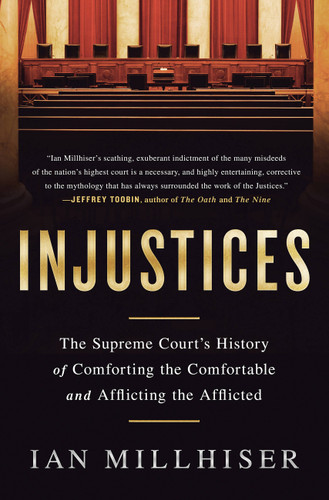 "Ian Millhiser's scathing, exuberant indictment of the many misdeeds of the nation's highest court is a necessary, and highly entertaining, corrective to the mythology that has always surrounded the work of the Justices."
—JEFFREY TOOBIN, author of The Oath and The Nine

INJUSTICES

The Supreme Court's History of Comforting the Comfortable and Afflicting the Afflicted

IAN MILLHISER